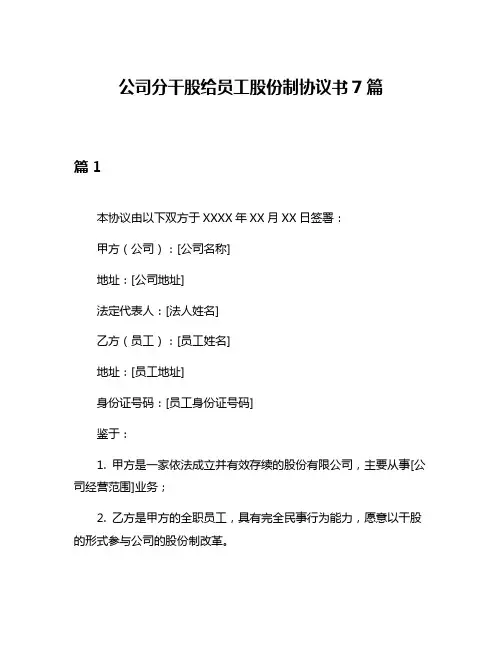 公司分干股给员工股份制协议书 7 篇

篇 1

本协议由以下双方于 XXXX 年 XX 月 XX 日签署：

甲方（公司）：[公司名称]

地址：[公司地址]

法定代表人：[法人姓名]

乙方（员工）：[员工姓名]

地址：[员工地址]

身份证号码：[员工身份证号码]

鉴于：

1. 甲方是一家依法成立并有效存续的股份有限公司，主要从事[公司经营范围]业务；

2. 乙方是甲方的全职员工，具有完全民事行为能力，愿意以干股的形式参与公司的股份制改革。